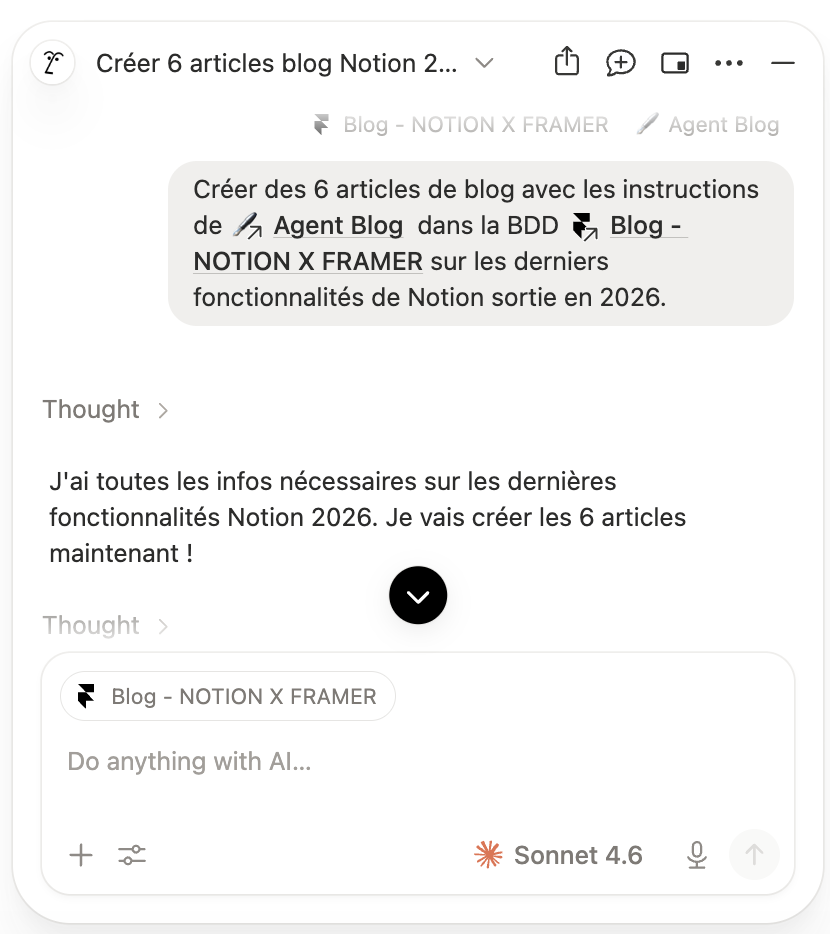 Créer 6 articles blog Notion 2...

Blog - NOTION X FRAMER   Agent Blog

Créer des 6 articles de blog avec les instructions de Agent Blog dans la BDD Blog - NOTION X FRAMER sur les derniers fonctionnalités de Notion sortie en 2026.

Thought

J'ai toutes les infos nécessaires sur les dernières fonctionnalités Notion 2026. Je vais créer les 6 articles maintenant !

Thought

Blog - NOTION X FRAMER

Do anything with AI...

Sonnet 4.6